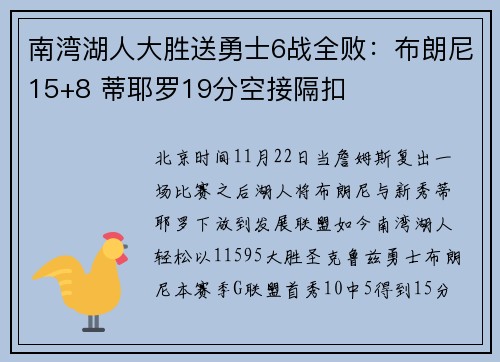 南湾湖人大胜送勇士6战全败：布朗尼15+8 蒂耶罗19分空接隔扣

北京时间11月22日当詹姆斯复出一场比赛之后湖人将布朗尼与新秀蒂耶罗下放到发展联盟如今南湾湖人轻松以11595大胜圣克鲁兹勇士布朗尼本赛季G联盟首秀10中5得到15分